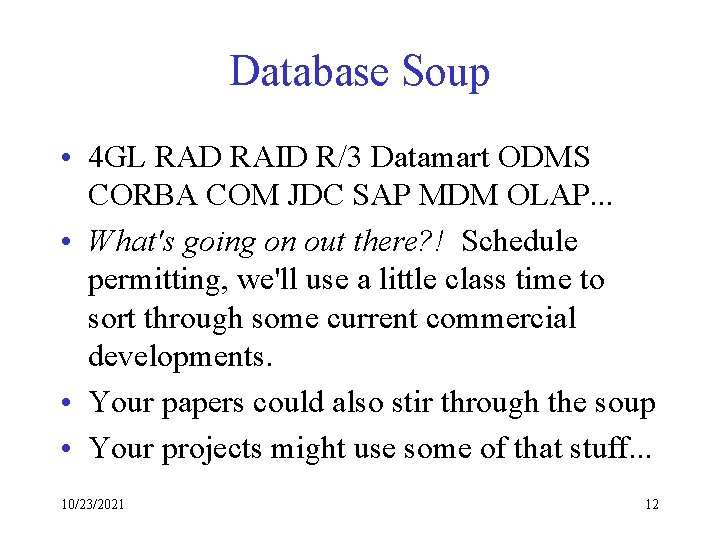 Database Soup

• 4GL RAD RAID R/3 Datamart ODMS CORBA COM JDC SAP MDM OLAP...

• What's going on out there?! Schedule permitting, we'll use a little class time to sort through some current commercial developments.

• Your papers could also stir through the soup

• Your projects might use some of that stuff...

10/23/2021

12